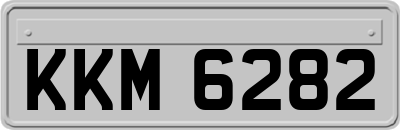 KKM 6282